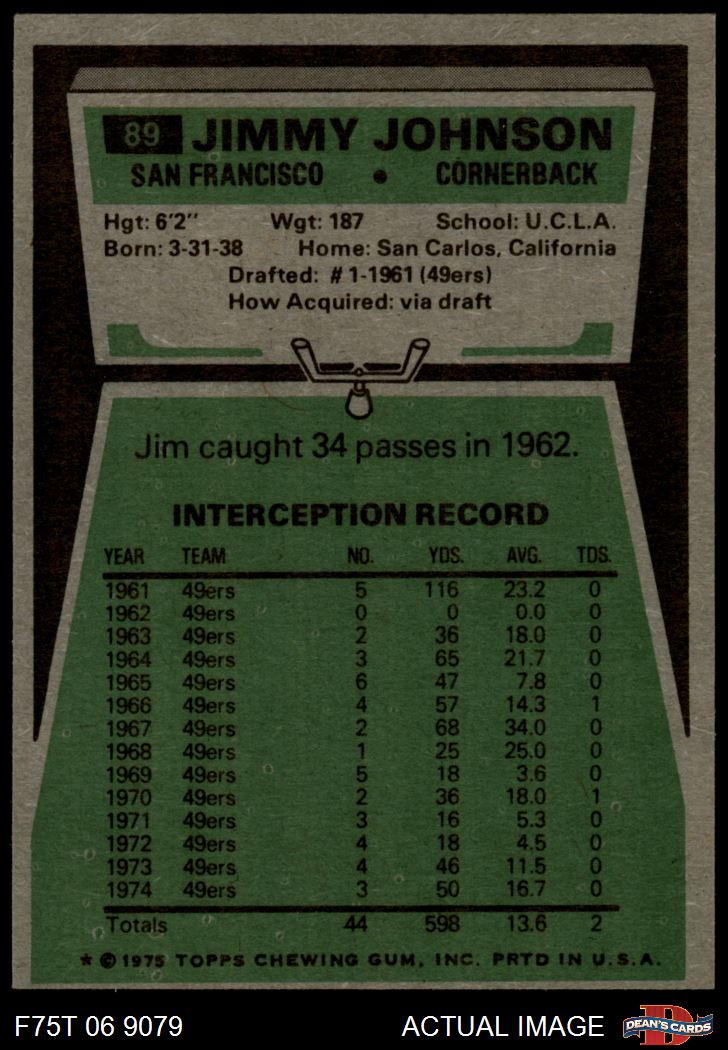 89 JIMMY JOHNSON
SAN FRANCISCO • CORNERBACK

Hgt: 6'2" Wgt: 187 School: U.C.L.A.
Born: 3-31-38 Home: San Carlos, California
Drafted: # 1-1961 (49ers)
How Acquired: via draft

Jim caught 34 passes in 1962.

INTERCEPTION RECORD

| YEAR | TEAM | NO. | YDS. | AVG. | TDS. |
|---|---|---|---|---|---|
| 1961 | 49ers | 5 | 116 | 23.2 | 0 |
| 1962 | 49ers | 0 | 0 | 0.0 | 0 |
| 1963 | 49ers | 2 | 36 | 18.0 | 0 |
| 1964 | 49ers | 3 | 65 | 21.7 | 0 |
| 1965 | 49ers | 6 | 47 | 7.8 | 0 |
| 1966 | 49ers | 4 | 57 | 14.3 | 1 |
| 1967 | 49ers | 2 | 68 | 34.0 | 0 |
| 1968 | 49ers | 1 | 25 | 25.0 | 0 |
| 1969 | 49ers | 5 | 18 | 3.6 | 0 |
| 1970 | 49ers | 2 | 36 | 18.0 | 1 |
| 1971 | 49ers | 3 | 16 | 5.3 | 0 |
| 1972 | 49ers | 4 | 18 | 4.5 | 0 |
| 1973 | 49ers | 4 | 46 | 11.5 | 0 |
| 1974 | 49ers | 3 | 50 | 16.7 | 0 |
| Totals | | 44 | 598 | 13.6 | 2 |

* © 1975 TOPPS CHEWING GUM, INC. PRTD IN U.S.A.

F75T 06 9079 ACTUAL IMAGE DEAN'S CARDS